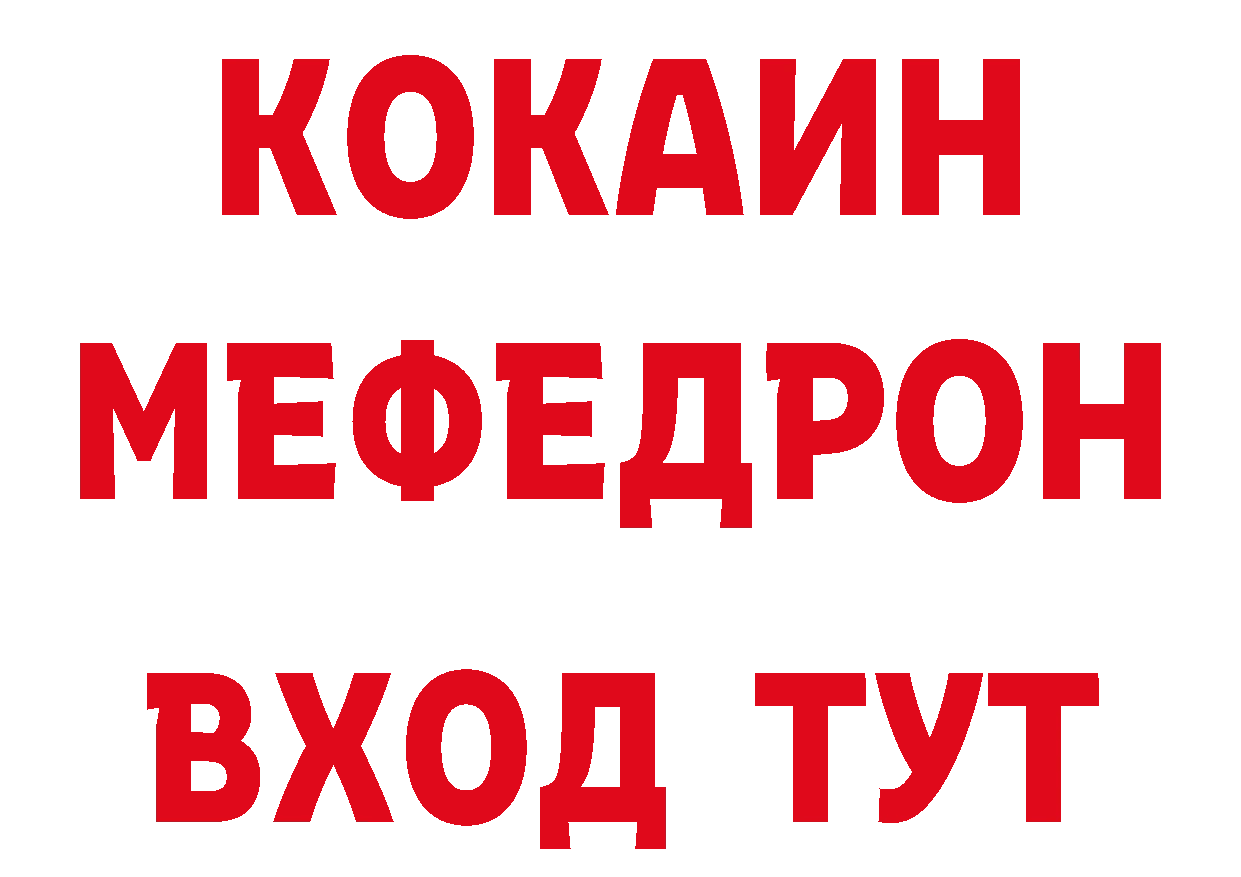 КОКАИН
МЕФЕДРОН
ВХОД ТУТ